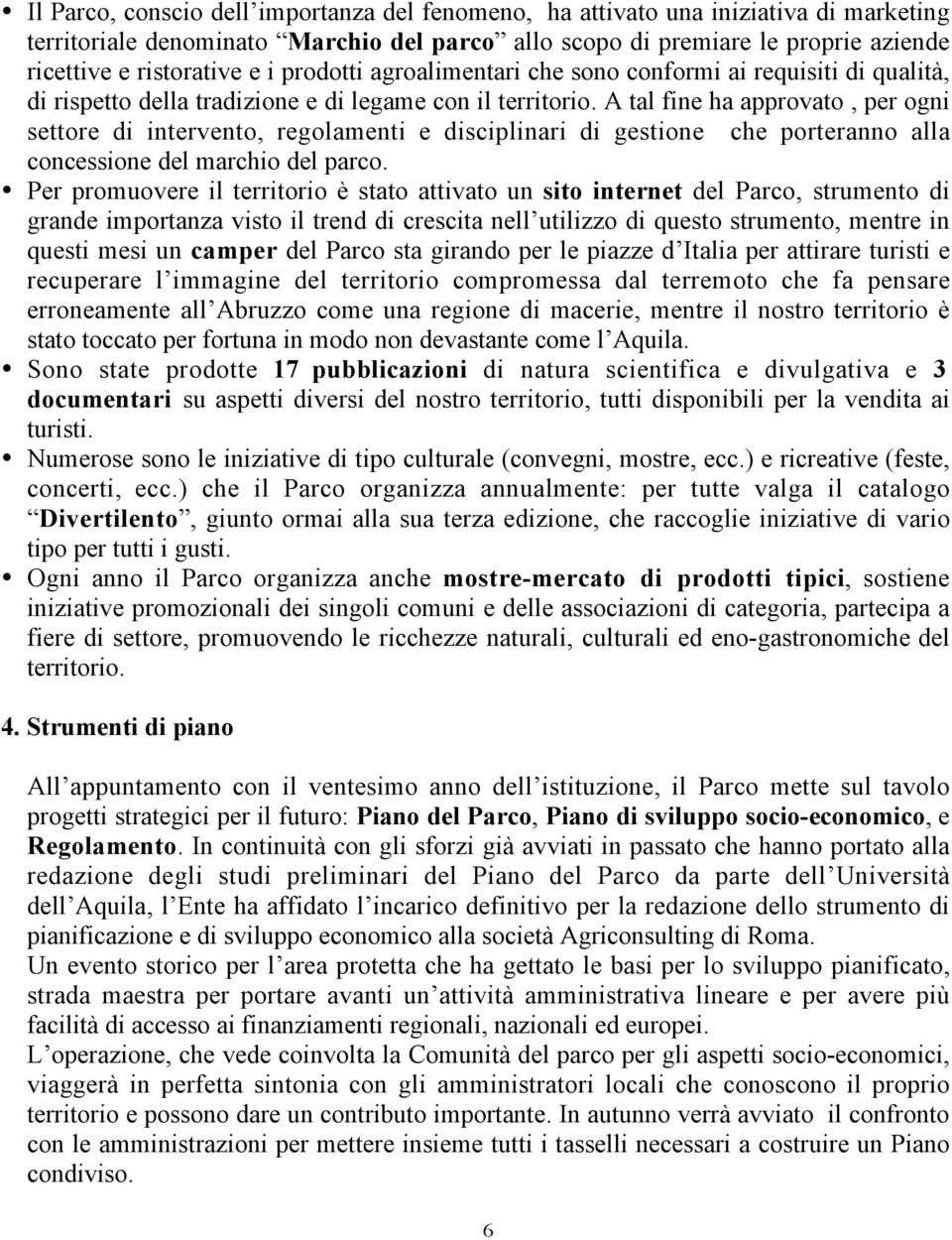 • Il Parco, conscio dell'importanza del fenomeno, ha attivato una iniziativa di marketing territoriale denominato "Marchio del parco" allo scopo di premiare le proprie aziende ricettive e ristorative e i prodotti agroalimentari che sono conformi ai requisiti di qualità, di rispetto della tradizione e di legame con il territorio. A tal fine ha approvato , per ogni settore di intervento, regolamenti e disciplinari di gestione che porteranno alla concessione del marchio del parco.

• Per promuovere il territorio è stato attivato un sito internet del Parco, strumento di grande importanza visto il trend di crescita nell'utilizzo di questo strumento, mentre in questi mesi un camper del Parco sta girando per le piazze d'Italia per attirare turisti e recuperare l'immagine del territorio compromessa dal terremoto che fa pensare erroneamente all'Abruzzo come una regione di macerie, mentre il nostro territorio è stato toccato per fortuna in modo non devastante come l'Aquila.

• Sono state prodotte 17 pubblicazioni di natura scientifica e divulgativa e 3 documentari su aspetti diversi del nostro territorio, tutti disponibili per la vendita ai turisti.

• Numerose sono le iniziative di tipo culturale (convegni, mostre, ecc.) e ricreative (feste, concerti, ecc.) che il Parco organizza annualmente: per tutte valga il catalogo "Divertilento", giunto ormai alla sua terza edizione, che raccoglie iniziative di vario tipo per tutti i gusti.

• Ogni anno il Parco organizza anche mostre-mercato di prodotti tipici, sostiene iniziative promozionali dei singoli comuni e delle associazioni di categoria, partecipa a fiere di settore, promuovendo le ricchezze naturali, culturali ed eno-gastronomiche del territorio.

4. Strumenti di piano

All'appuntamento con il ventesimo anno dell'istituzione, il Parco mette sul tavolo progetti strategici per il futuro: Piano del Parco, Piano di sviluppo socio-economico, e Regolamento. In continuità con gli sforzi già avviati in passato che hanno portato alla redazione degli studi preliminari del Piano del Parco da parte dell'Università dell'Aquila, l'Ente ha affidato l'incarico definitivo per la redazione dello strumento di pianificazione e di sviluppo economico alla società Agriconsulting di Roma.
Un evento storico per l'area protetta che ha gettato le basi per lo sviluppo pianificato, strada maestra per portare avanti un'attività amministrativa lineare e per avere più facilità di accesso ai finanziamenti regionali, nazionali ed europei.
L'operazione, che vede coinvolta la Comunità del parco per gli aspetti socio-economici, viaggerà in perfetta sintonia con gli amministratori locali che conoscono il proprio territorio e possono dare un contributo importante. In autunno verrà avviato il confronto con le amministrazioni per mettere insieme tutti i tasselli necessari a costruire un Piano condiviso.

6